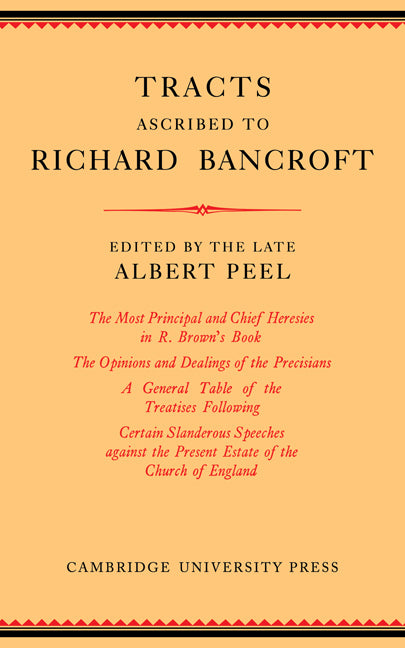 TRACTS
ASCRIBED TO
RICHARD BANCROFT

EDITED BY THE LATE
ALBERT PEEL

The Most Principal and Chief Heresies in R. Brown's Book

The Opinions and Dealings of the Precisians

A General Table of the Treatises Following

Certain Slanderous Speeches against the Present Estate of the Church of England

CAMBRIDGE UNIVERSITY PRESS